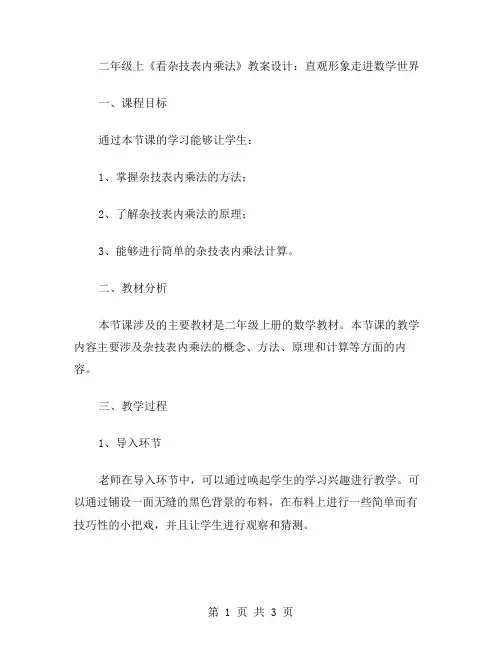 二年级上《看杂技表内乘法》教案设计：直观形象走进数学世界

一、课程目标

通过本节课的学习能够让学生：

1、掌握杂技表内乘法的方法；

2、了解杂技表内乘法的原理；

3、能够进行简单的杂技表内乘法计算。

二、教材分析

本节课涉及的主要教材是二年级上册的数学教材。本节课的教学内容主要涉及杂技表内乘法的概念、方法、原理和计算等方面的内容。

三、教学过程

1、导入环节

老师在导入环节中，可以通过唤起学生的学习兴趣进行教学。可以通过铺设一面无缝的黑色背景的布料，在布料上进行一些简单而有技巧性的小把戏，并且让学生进行观察和猜测。

第 1 页 共 3 页